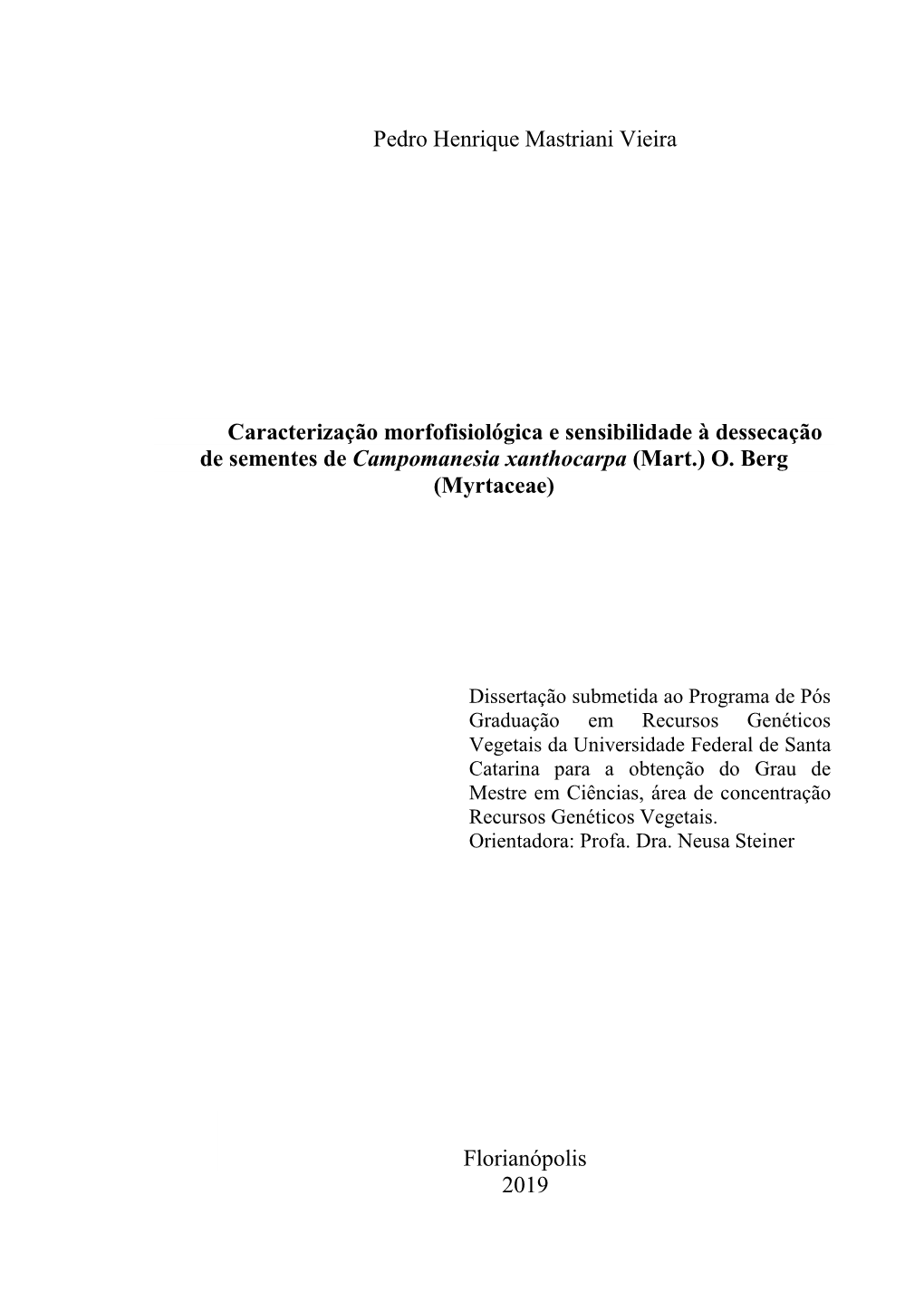 Pedro Henrique Mastriani Vieira

Caracterização morfofisiológica e sensibilidade à dessecação de sementes de Campomanesia xanthocarpa (Mart.) O. Berg (Myrtaceae)

Dissertação submetida ao Programa de Pós Graduação em Recursos Genéticos Vegetais da Universidade Federal de Santa Catarina para a obtenção do Grau de Mestre em Ciências, área de concentração Recursos Genéticos Vegetais.
Orientadora: Profa. Dra. Neusa Steiner

Florianópolis
2019